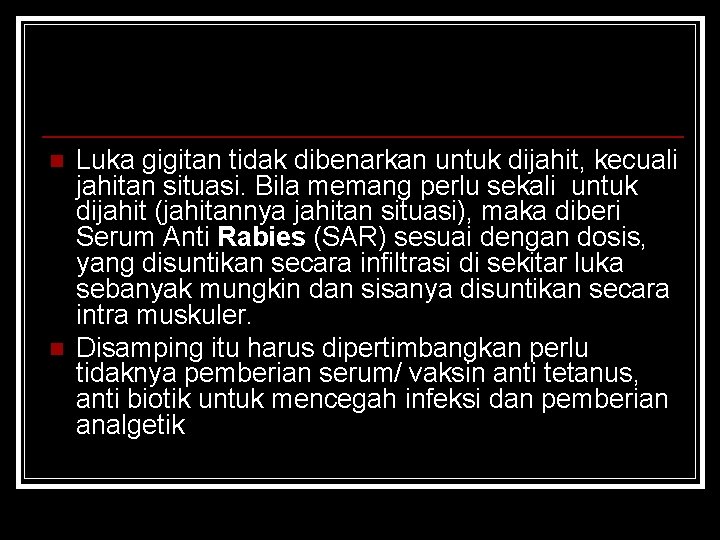 Luka gigitan tidak dibenarkan untuk dijahit, kecuali jahitan situasi. Bila memang perlu sekali untuk dijahit (jahitannya jahitan situasi), maka diberi Serum Anti Rabies (SAR) sesuai dengan dosis, yang disuntikan secara infiltrasi di sekitar luka sebanyak mungkin dan sisanya disuntikan secara intra muskuler.

Disamping itu harus dipertimbangkan perlu tidaknya pemberian serum/ vaksin anti tetanus, anti biotik untuk mencegah infeksi dan pemberian analgetik